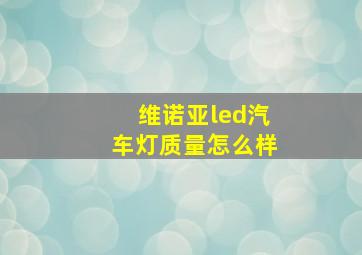 维诺亚led汽车灯质量怎么样